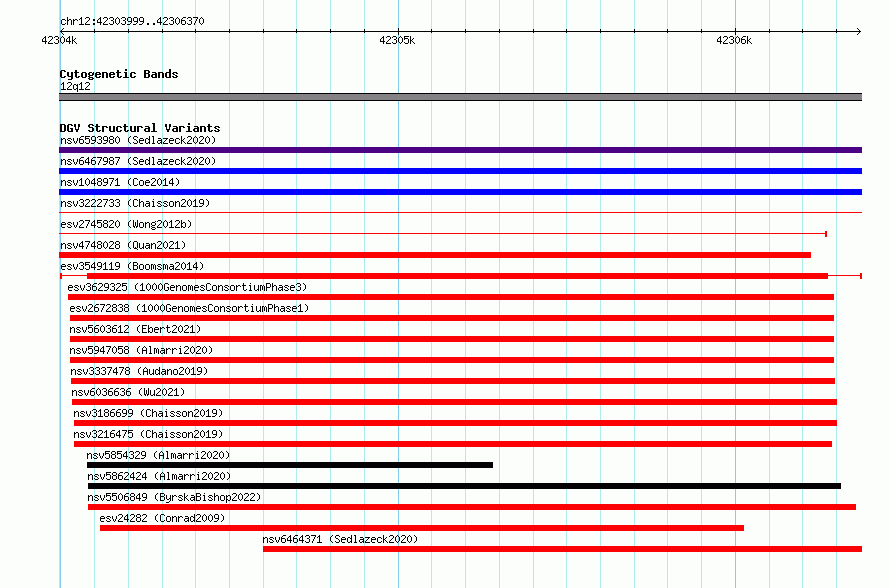 chr12:42303999..42306370

42304k

42305k

42306k

Cytogenetic Bands
12q12

DGV Structural Variants
nsv6593980 (Sedlazeck2020)
nsv6467987 (Sedlazeck2020)
nsv1048971 (Coe2014)
nsv3222733 (Chaisson2019)
esv2745820 (Wong2012b)
nsv4748028 (Quan2021)
esv3549119 (Boomsma2014)
esv3629325 (1000GenomesConsortiumPhase3)
esv2672838 (1000GenomesConsortiumPhase1)
nsv5603612 (Ebert2021)
nsv5947058 (Almarri2020)
nsv3337478 (Audano2019)
nsv6036636 (Wu2021)
nsv3186699 (Chaisson2019)
nsv3216475 (Chaisson2019)
nsv5854329 (Almarri2020)
nsv5862424 (Almarri2020)
nsv5506849 (ByrskaBishop2022)
esv24282 (Conrad2009)
nsv6464371 (Sedlazeck2020)